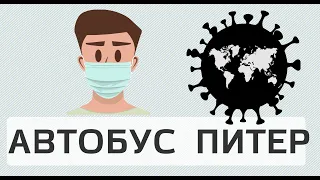 АВТОБУС ПИТЕР